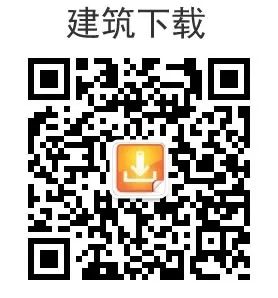 建筑下载